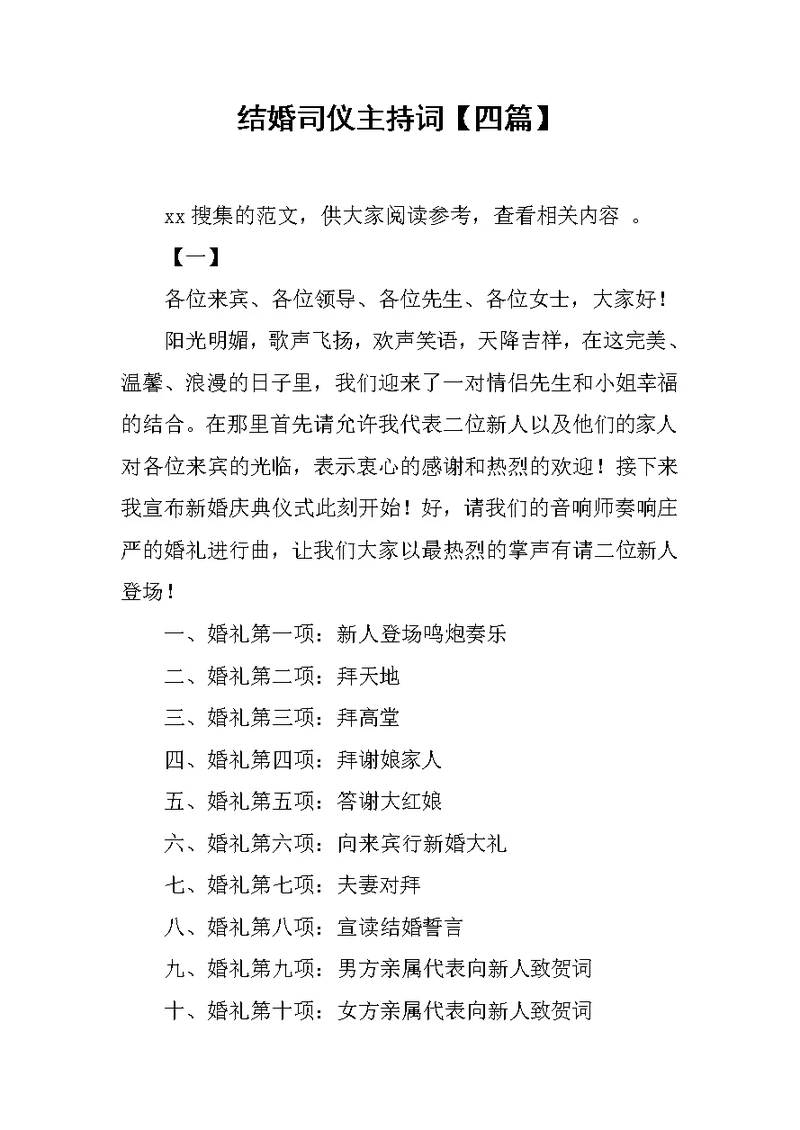 结婚司仪主持词【四篇】

xx 搜集的范文，供大家阅读参考，查看相关内容 。

【一】

各位来宾、各位领导、各位先生、各位女士，大家好！

阳光明媚，歌声飞扬，欢声笑语，天降吉祥，在这完美、温馨、浪漫的日子里，我们迎来了一对情侣先生和小姐幸福的结合。在那里首先请允许我代表二位新人以及他们的家人对各位来宾的光临，表示衷心的感谢和热烈的欢迎！接下来我宣布新婚庆典仪式此刻开始！好，请我们的音响师奏响庄严的婚礼进行曲，让我们大家以最热烈的掌声有请二位新人登场！

一、婚礼第一项：新人登场鸣炮奏乐

二、婚礼第二项：拜天地

三、婚礼第三项：拜高堂

四、婚礼第四项：拜谢娘家人

五、婚礼第五项：答谢大红娘

六、婚礼第六项：向来宾行新婚大礼

七、婚礼第七项：夫妻对拜

八、婚礼第八项：宣读结婚誓言

九、婚礼第九项：男方亲属代表向新人致贺词

十、婚礼第十项：女方亲属代表向新人致贺词